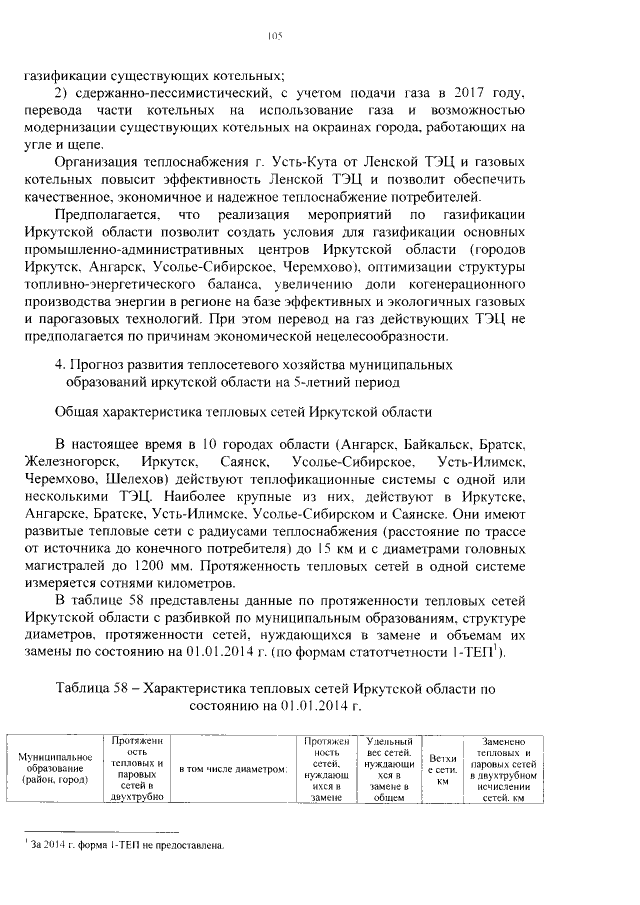 105

газификации существующих котельных;

2) сдержанно-пессимистический, с учетом подачи газа в 2017 году, перевода части котельных на использование газа и возможностью модернизации существующих котельных на окраинах города, работающих на угле и щепе.

Организация теплоснабжения г. Усть-Кута от Ленской ТЭЦ и газовых котельных повысит эффективность Ленской ТЭЦ и позволит обеспечить качественное, экономичное и надежное теплоснабжение потребителей.

Предполагается, что реализация мероприятий по газификации Иркутской области позволит создать условия для газификации основных промышленно-административных центров Иркутской области (городов Иркутск, Ангарск, Усолье-Сибирское, Черемхово), оптимизации структуры топливно-энергетического баланса, увеличению доли когенерационного производства энергии в регионе на базе эффективных и экологичных газовых и парогазовых технологий. При этом перевод на газ действующих ТЭЦ не предполагается по причинам экономической нецелесообразности.

4. Прогноз развития теплосетевого хозяйства муниципальных образований иркутской области на 5-летний период

Общая характеристика тепловых сетей Иркутской области

В настоящее время в 10 городах области (Ангарск, Байкальск, Братск, Железногорск, Иркутск, Саянск, Усолье-Сибирское, Усть-Илимск, Черемхово, Шелехов) действуют теплофикационные системы с одной или несколькими ТЭЦ. Наиболее крупные из них, действуют в Иркутске, Ангарске, Братске, Усть-Илимске, Усолье-Сибирском и Саянске. Они имеют развитые тепловые сети с радиусами теплоснабжения (расстояние по трассе от источника до конечного потребителя) до 15 км и с диаметрами головных магистралей до 1200 мм. Протяженность тепловых сетей в одной системе измеряется сотнями километров.

В таблице 58 представлены данные по протяженности тепловых сетей Иркутской области с разбивкой по муниципальным образованиям, структуре диаметров, протяженности сетей, нуждающихся в замене и объемам их замены по состоянию на 01.01.2014 г. (по формам статотчетности 1-ТЕП$^1$).

Таблица 58 – Характеристика тепловых сетей Иркутской области по состоянию на 01.01.2014 г.

| Муниципальное образование (район, город) | Протяженность тепловых и паровых сетей в двухтрубно | в том числе диаметром: | Протяженность сетей, нуждающихся в замене | Удельный вес сетей, нуждающихся в замене в общем | Ветхие сети, км | Заменено тепловых и паровых сетей в двухтрубном исчислении сетей, км |
|---|---|---|---|---|---|---|

$^1$ За 2014 г. форма 1-ТЕП не предоставлена.